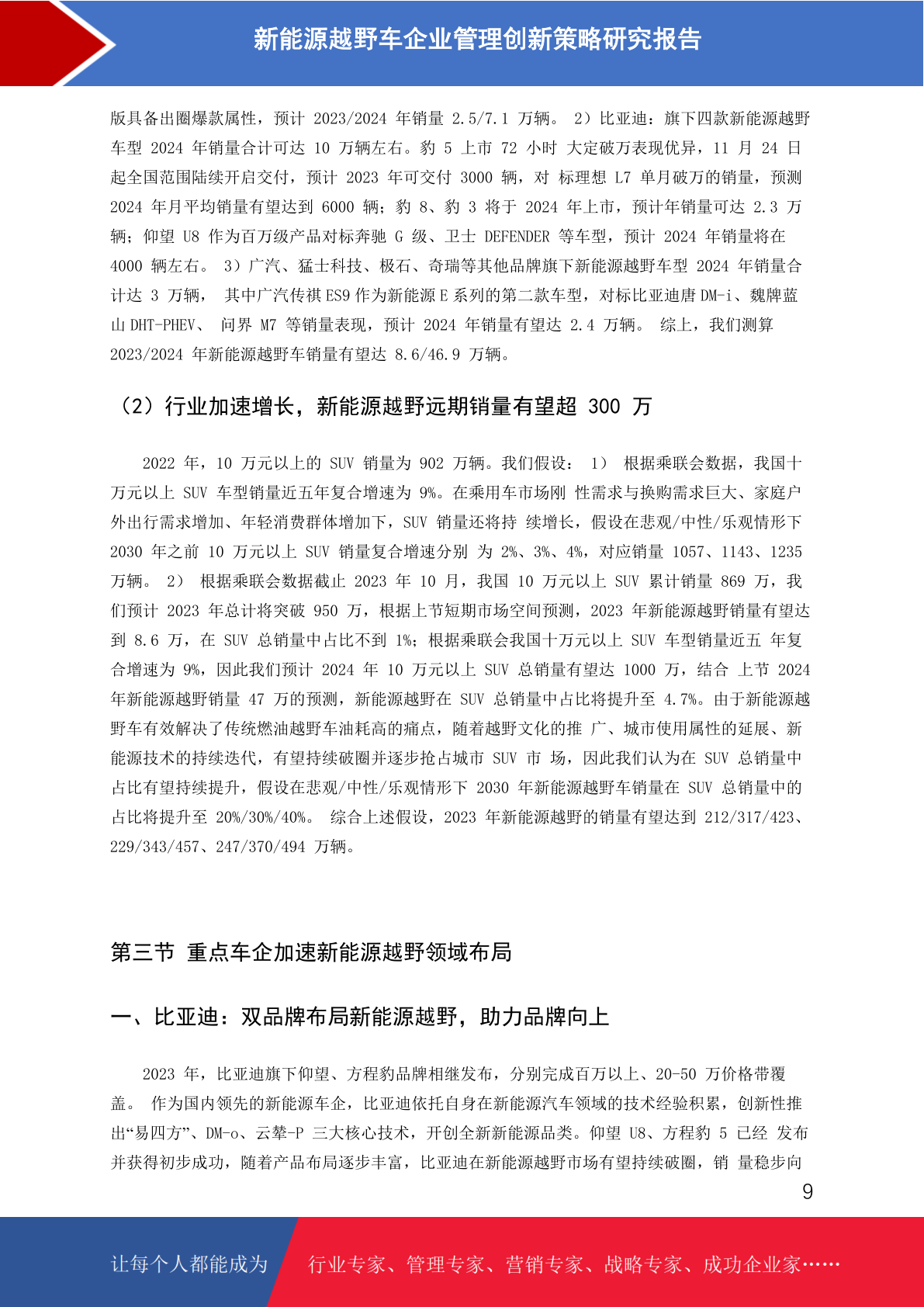 新能源越野车企业管理创新策略研究报告

版具备出圈爆款属性，预计 2023/2024 年销量 2.5/7.1 万辆。 2）比亚迪：旗下四款新能源越野车型 2024 年销量合计可达 10 万辆左右。豹 5 上市 72 小时 大定破万表现优异，11 月 24 日起全国范围陆续开启交付，预计 2023 年可交付 3000 辆，对 标理想 L7 单月破万的销量，预测 2024 年月平均销量有望达到 6000 辆；豹 8、豹 3 将于 2024 年上市，预计年销量可达 2.3 万辆；仰望 U8 作为百万级产品对标奔驰 G 级、卫士 DEFENDER 等车型，预计 2024 年销量将在 4000 辆左右。 3）广汽、猛士科技、极石、奇瑞等其他品牌旗下新能源越野车型 2024 年销量合计达 3 万辆， 其中广汽传祺 ES9 作为新能源 E 系列的第二款车型，对标比亚迪唐 DM-i、魏牌蓝山 DHT-PHEV、 问界 M7 等销量表现，预计 2024 年销量有望达 2.4 万辆。 综上，我们测算 2023/2024 年新能源越野车销量有望达 8.6/46.9 万辆。

（2）行业加速增长，新能源越野远期销量有望超 300 万

2022 年，10 万元以上的 SUV 销量为 902 万辆。我们假设： 1） 根据乘联会数据，我国十万元以上 SUV 车型销量近五年复合增速为 9%。在乘用车市场刚 性需求与换购需求巨大、家庭户外出行需求增加、年轻消费群体增加下，SUV 销量还将持 续增长，假设在悲观/中性/乐观情形下 2030 年之前 10 万元以上 SUV 销量复合增速分别 为 2%、3%、4%，对应销量 1057、1143、1235 万辆。 2） 根据乘联会数据截止 2023 年 10 月，我国 10 万元以上 SUV 累计销量 869 万，我们预计 2023 年总计将突破 950 万，根据上节短期市场空间预测，2023 年新能源越野销量有望达到 8.6 万，在 SUV 总销量中占比不到 1%；根据乘联会我国十万元以上 SUV 车型销量近五 年复合增速为 9%，因此我们预计 2024 年 10 万元以上 SUV 总销量有望达 1000 万，结合 上节 2024 年新能源越野销量 47 万的预测，新能源越野在 SUV 总销量中占比将提升至 4.7%。由于新能源越野车有效解决了传统燃油越野车油耗高的痛点，随着越野文化的推 广、城市使用属性的延展、新能源技术的持续迭代，有望持续破圈并逐步抢占城市 SUV 市 场，因此我们认为在 SUV 总销量中占比有望持续提升，假设在悲观/中性/乐观情形下 2030 年新能源越野车销量在 SUV 总销量中的占比将提升至 20%/30%/40%。 综合上述假设，2023 年新能源越野的销量有望达到 212/317/423、229/343/457、247/370/494 万辆。

第三节 重点车企加速新能源越野领域布局

一、比亚迪：双品牌布局新能源越野，助力品牌向上

2023 年，比亚迪旗下仰望、方程豹品牌相继发布，分别完成百万以上、20-50 万价格带覆盖。 作为国内领先的新能源车企，比亚迪依托自身在新能源汽车领域的技术经验积累，创新性推出“易四方”、DM-o、云辇-P 三大核心技术，开创全新新能源品类。仰望 U8、方程豹 5 已经 发布并获得初步成功，随着产品布局逐步丰富，比亚迪在新能源越野市场有望持续破圈，销 量稳步向

9

让每个人都能成为 行业专家、管理专家、营销专家、战略专家、成功企业家……